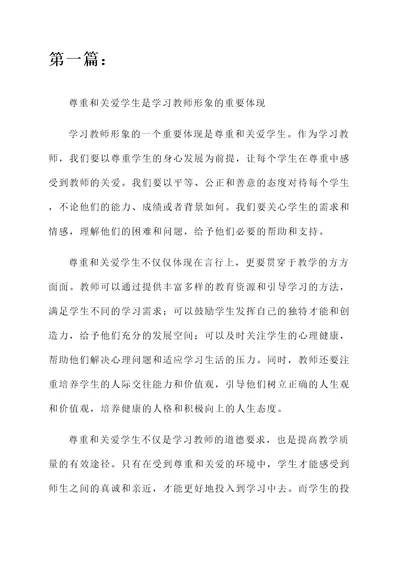 第一篇：

尊重和关爱学生是学习教师形象的重要体现

学习教师形象的一个重要体现是尊重和关爱学生。作为学习教师，我们要以尊重学生的身心发展为前提，让每个学生在尊重中感受到教师的关爱。我们要以平等、公正和善意的态度对待每个学生，不论他们的能力、成绩或者背景如何。我们要关心学生的需求和情感，理解他们的困难和问题，给予他们必要的帮助和支持。

尊重和关爱学生不仅仅体现在言行上，更要贯穿于教学的方方面面。教师可以通过提供丰富多样的教育资源和引导学习的方法，满足学生不同的学习需求；可以鼓励学生发挥自己的独特才能和创造力，给予他们充分的发展空间；可以及时关注学生的心理健康，帮助他们解决心理问题和适应学习生活的压力。同时，教师还要注重培养学生的人际交往能力和价值观，引导他们树立正确的人生观和价值观，培养健康的人格和积极向上的人生态度。

尊重和关爱学生不仅是学习教师的道德要求，也是提高教学质量的有效途径。只有在受到尊重和关爱的环境中，学生才能感受到师生之间的真诚和亲近，才能更好地投入到学习中去。而学生的投